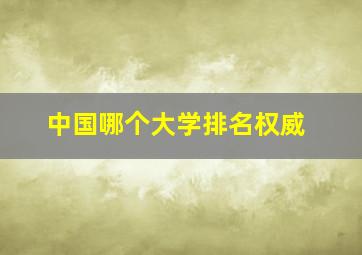 中国哪个大学排名权威